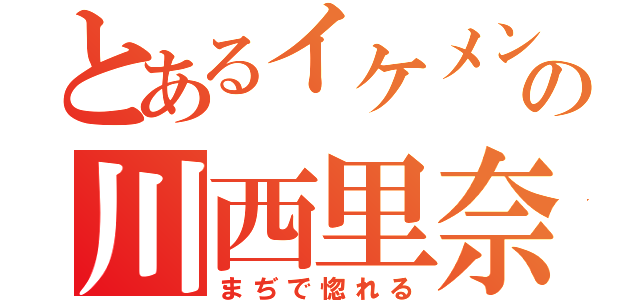 とあるイケメンの
川西里奈
まぢで惚れる